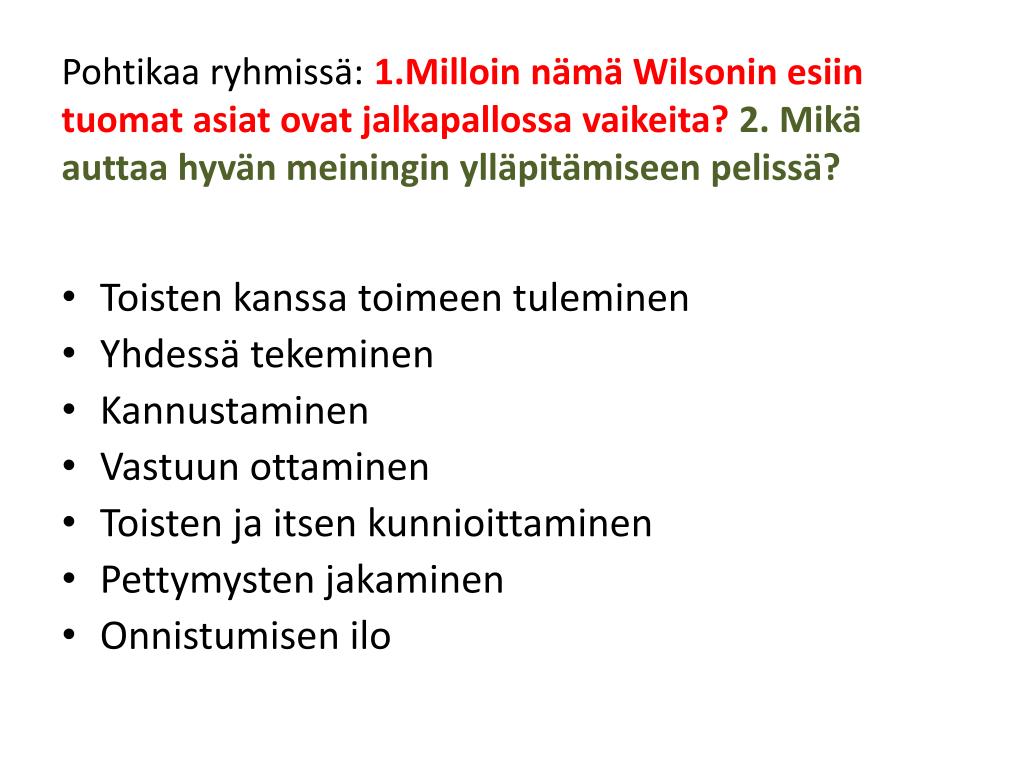 Pohtikaa ryhmissä: 1.Milloin nämä Wilsonin esiin tuomat asiat ovat jalkapallossa vaikeita? 2. Mikä auttaa hyvän meiningin ylläpitämiseen pelissä?

• Toisten kanssa toimeen tuleminen
• Yhdessä tekeminen
• Kannustaminen
• Vastuun ottaminen
• Toisten ja itsen kunnioittaminen
• Pettymysten jakaminen
• Onnistumisen ilo